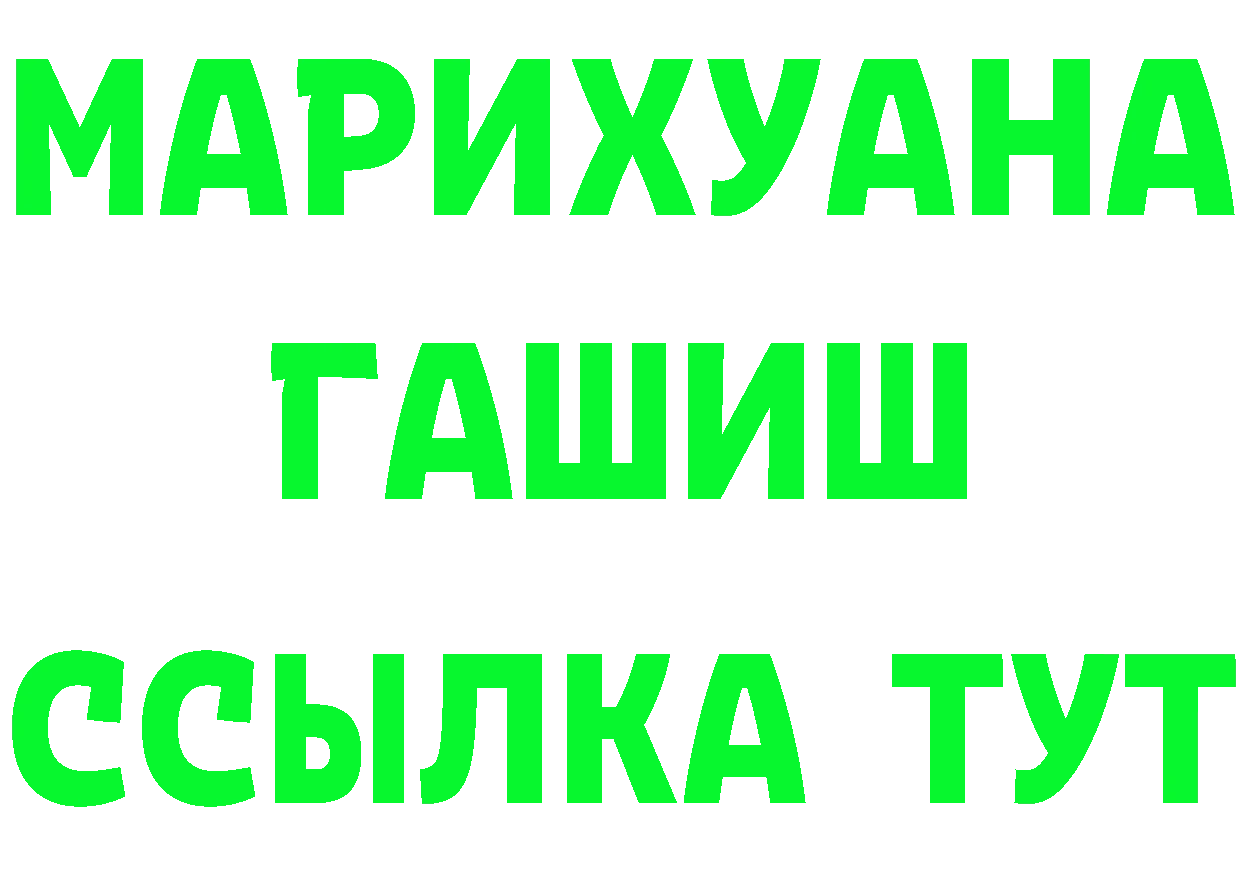 МАРИХУАНА
ГАШИШ
ССЫЛКА ТУТ